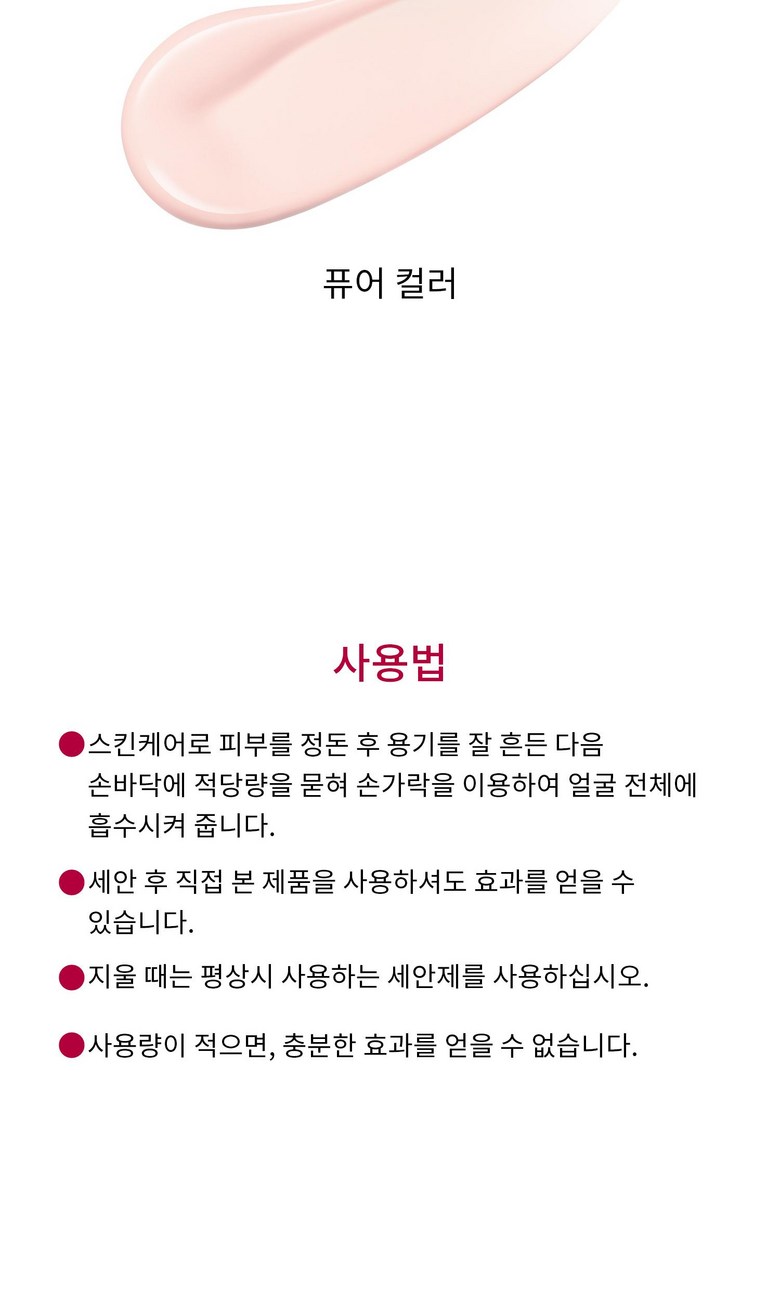 퓨어 컬러

사용법

• 스킨케어로 피부를 정돈 후 용기를 잘 흔든 다음 손바닥에 적당량을 묻혀 손가락을 이용하여 얼굴 전체에 흡수시켜 줍니다.

• 세안 후 직접 본 제품을 사용하셔도 효과를 얻을 수 있습니다.

• 지울 때는 평상시 사용하는 세안제를 사용하십시오.

• 사용량이 적으면, 충분한 효과를 얻을 수 없습니다.